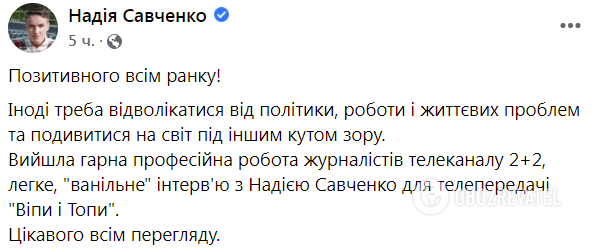 Надія Савченко
5 ч. ·

Позитивного всім ранку!

Іноді треба відволікатися від політики, роботи і життєвих проблем та подивитися на світ під іншим кутом зору.
Вийшла гарна професійна робота журналістів телеканалу 2+2, легке, "ванільне" інтерв'ю з Надією Савченко для телепередачі "Віпи і Топи".
Цікавого всім перегляду.

OBOZREVATEL